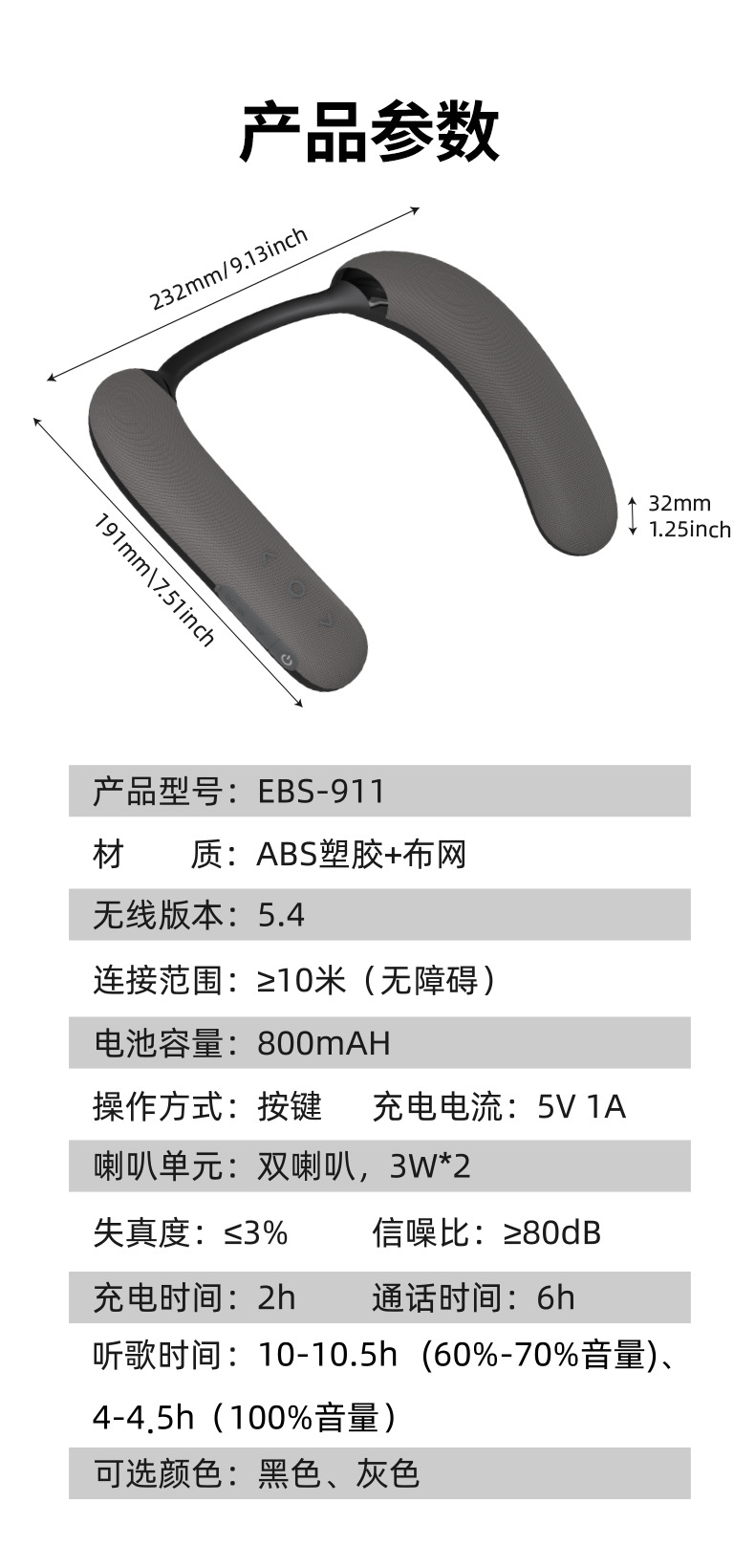 产品参数

232mm/9.13inch

191mm\7.51inch

32mm
1.25inch

产品型号：EBS-911

材 质：ABS塑胶+布网

无线版本：5.4

连接范围：≥10米（无障碍）

电池容量：800mAH

操作方式：按键 充电电流：5V 1A

喇叭单元：双喇叭，3W*2

失真度：≤3% 信噪比：≥80dB

充电时间：2h 通话时间：6h

听歌时间：10-10.5h（60%-70%音量)、4-4.5h（100%音量）

可选颜色：黑色、灰色